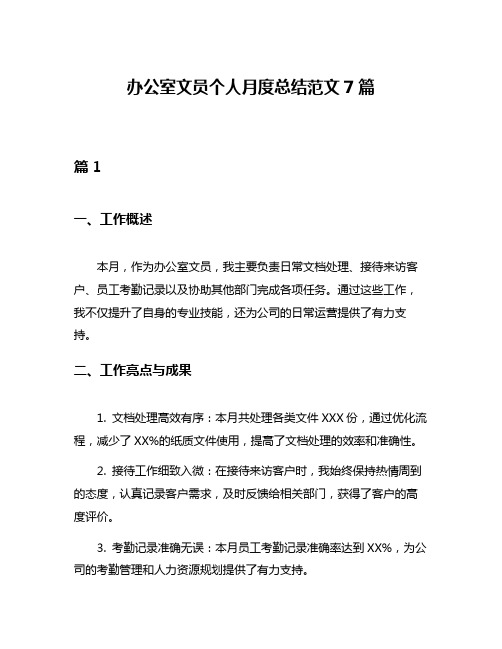 办公室文员个人月度总结范文 7 篇

篇 1

一、工作概述

本月，作为办公室文员，我主要负责日常文档处理、接待来访客户、员工考勤记录以及协助其他部门完成各项任务。通过这些工作，我不仅提升了自身的专业技能，还为公司的日常运营提供了有力支持。

二、工作亮点与成果

1. 文档处理高效有序：本月共处理各类文件 XXX 份，通过优化流程，减少了 XX%的纸质文件使用，提高了文档处理的效率和准确性。

2. 接待工作细致入微：在接待来访客户时，我始终保持热情周到的态度，认真记录客户需求，及时反馈给相关部门，获得了客户的高度评价。

3. 考勤记录准确无误：本月员工考勤记录准确率达到 XX%，为公司的考勤管理和人力资源规划提供了有力支持。